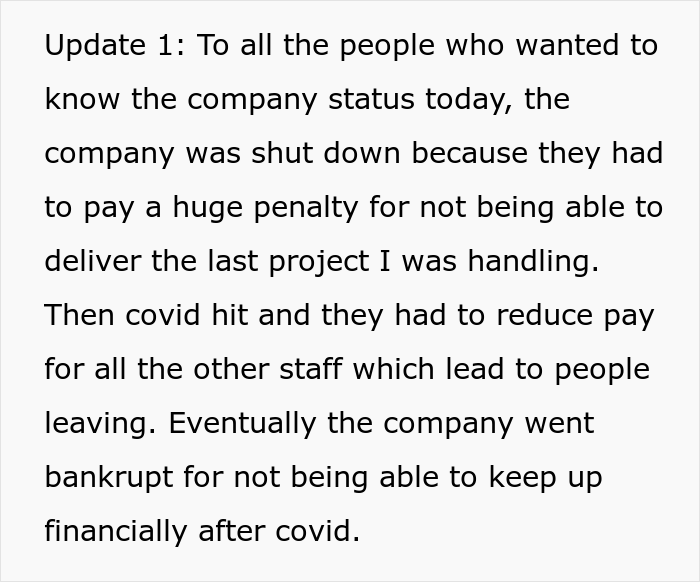 Update 1: To all the people who wanted to know the company status today, the company was shut down because they had to pay a huge penalty for not being able to deliver the last project I was handling. Then covid hit and they had to reduce pay for all the other staff which lead to people leaving. Eventually the company went bankrupt for not being able to keep up financially after covid.